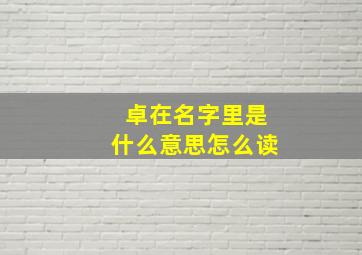 卓在名字里是
什么意思怎么读